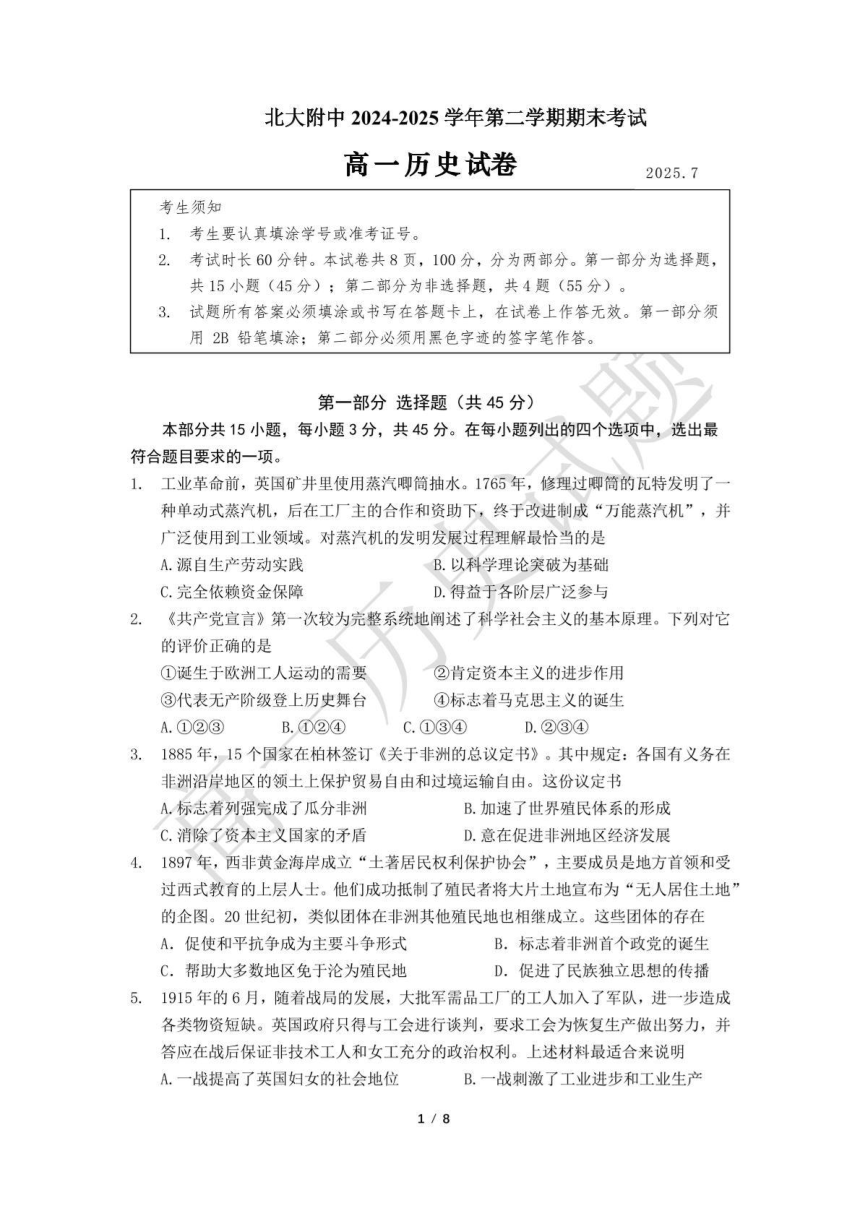 北大附中 2024-2025 学年第二学期期末考试

高一历史试卷

2025.7

考生须知
1. 考生要认真填涂学号或准考证号。
2. 考试时长 60 分钟。本试卷共 8 页，100 分，分为两部分。第一部分为选择题，共 15 小题（45 分）；第二部分为非选择题，共 4 题（55 分）。
3. 试题所有答案必须填涂或书写在答题卡上，在试卷上作答无效。第一部分须用 2B 铅笔填涂；第二部分必须用黑色字迹的签字笔作答。

第一部分 选择题（共 45 分）

本部分共 15 小题，每小题 3 分，共 45 分。在每小题列出的四个选项中，选出最符合题目要求的一项。

1. 工业革命前，英国矿井里使用蒸汽唧筒抽水。1765 年，修理过唧筒的瓦特发明了一种单动式蒸汽机，后在工厂主的合作和资助下，终于改进制成“万能蒸汽机”，并广泛使用到工业领域。对蒸汽机的发明发展过程理解最恰当的是
A. 源自生产劳动实践
B. 以科学理论突破为基础
C. 完全依赖资金保障
D. 得益于各阶层广泛参与

2. 《共产党宣言》第一次较为完整系统地阐述了科学社会主义的基本原理。下列对它的评价正确的是
①诞生于欧洲工人运动的需要
②肯定资本主义的进步作用
③代表无产阶级登上历史舞台
④标志着马克思主义的诞生
A. ①②③　B. ①②④　C. ①③④　D. ②③④

3. 1885 年，15 个国家在柏林签订《关于非洲的总议定书》。其中规定：各国有义务在非洲沿岸地区的领土上保护贸易自由和过境运输自由。这份议定书
A. 标志着列强完成了瓜分非洲
B. 加速了世界殖民体系的形成
C. 消除了资本主义国家的矛盾
D. 意在促进非洲地区经济发展

4. 1897 年，西非黄金海岸成立“土著居民权利保护协会”，主要成员是地方首领和受过西式教育的上层人士。他们成功抵制了殖民者将大片土地宣布为“无人居住土地”的企图。20 世纪初，类似团体在非洲其他殖民地也相继成立。这些团体的存在
A. 促使和平抗争成为主要斗争形式
B. 标志着非洲首个政党的诞生
C. 帮助大多数地区免于沦为殖民地
D. 促进了民族独立思想的传播

5. 1915 年的 6 月，随着战局的发展，大批军需品工厂的工人加入了军队，进一步造成各类物资短缺。英国政府只得与工会进行谈判，要求工会为恢复生产做出努力，并答应在战后保证非技术工人和女工充分的政治权利。上述材料最适合来说明
A. 一战提高了英国妇女的社会地位
B. 一战刺激了工业进步和工业生产

1 / 8